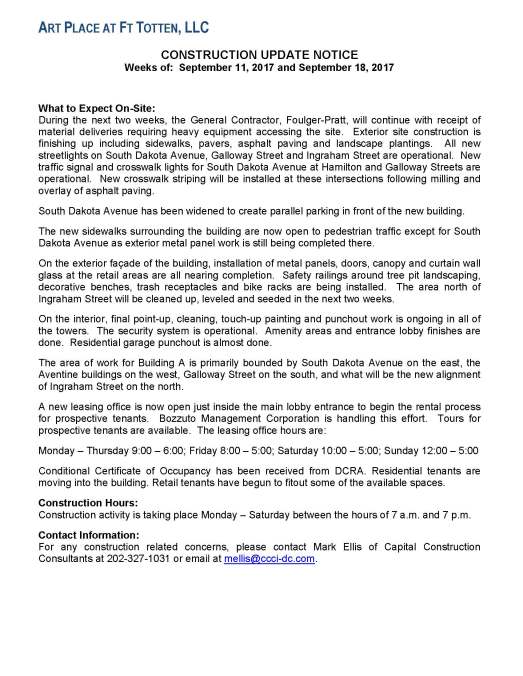 ART PLACE AT FT TOTTEN, LLC

CONSTRUCTION UPDATE NOTICE
Weeks of: September 11, 2017 and September 18, 2017

What to Expect On-Site:
During the next two weeks, the General Contractor, Foulger-Pratt, will continue with receipt of material deliveries requiring heavy equipment accessing the site. Exterior site construction is finishing up including sidewalks, pavers, asphalt paving and landscape plantings. All new streetlights on South Dakota Avenue, Galloway Street and Ingraham Street are operational. New traffic signal and crosswalk lights for South Dakota Avenue at Hamilton and Galloway Streets are operational. New crosswalk striping will be installed at these intersections following milling and overlay of asphalt paving.

South Dakota Avenue has been widened to create parallel parking in front of the new building.

The new sidewalks surrounding the building are now open to pedestrian traffic except for South Dakota Avenue as exterior metal panel work is still being completed there.

On the exterior façade of the building, installation of metal panels, doors, canopy and curtain wall glass at the retail areas are all nearing completion. Safety railings around tree pit landscaping, decorative benches, trash receptacles and bike racks are being installed. The area north of Ingraham Street will be cleaned up, leveled and seeded in the next two weeks.

On the interior, final point-up, cleaning, touch-up painting and punchout work is ongoing in all of the towers. The security system is operational. Amenity areas and entrance lobby finishes are done. Residential garage punchout is almost done.

The area of work for Building A is primarily bounded by South Dakota Avenue on the east, the Aventine buildings on the west, Galloway Street on the south, and what will be the new alignment of Ingraham Street on the north.

A new leasing office is now open just inside the main lobby entrance to begin the rental process for prospective tenants. Bozzuto Management Corporation is handling this effort. Tours for prospective tenants are available. The leasing office hours are:

Monday – Thursday 9:00 – 6:00; Friday 8:00 – 5:00; Saturday 10:00 – 5:00; Sunday 12:00 – 5:00

Conditional Certificate of Occupancy has been received from DCRA. Residential tenants are moving into the building. Retail tenants have begun to fitout some of the available spaces.

Construction Hours:
Construction activity is taking place Monday – Saturday between the hours of 7 a.m. and 7 p.m.

Contact Information:
For any construction related concerns, please contact Mark Ellis of Capital Construction Consultants at 202-327-1031 or email at mellis@ccci-dc.com.